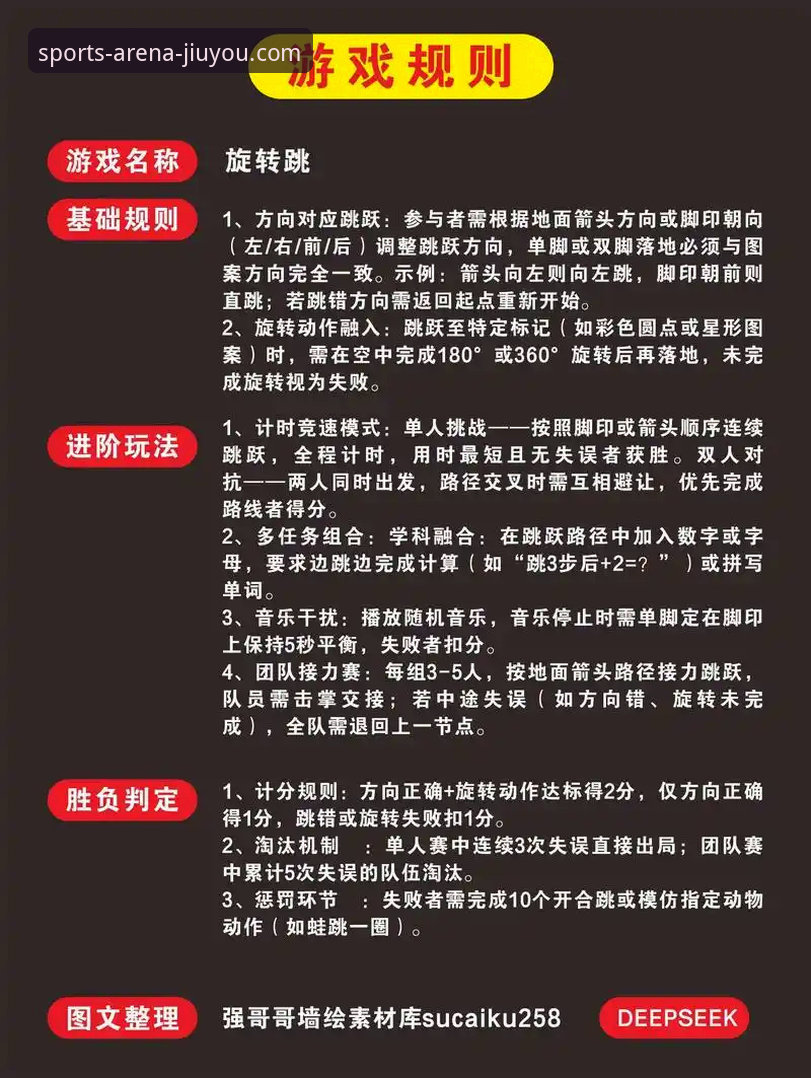 sports-arena-jiuyou.com

游戏规则

游戏名称 旋转跳

基础规则 1、方向对应跳跃：参与者需根据地面箭头方向或脚印朝向（左/右/前/后）调整跳跃方向，单脚或双脚落地必须与图案方向完全一致。示例：箭头向左则向左跳，脚印朝前则直跳；若跳错方向需返回起点重新开始。
2、旋转动作融入：跳跃至特定标记（如彩色圆点或星形图案）时，需在空中完成180°或360°旋转后再落地，未完成旋转视为失败。

进阶玩法 1、计时竞速模式：单人挑战——按照脚印或箭头顺序连续跳跃，全程计时，用时最短且无失误者获胜。双人对抗——两人同时出发，路径交叉时需互相避让，优先完成路线者得分。
2、多任务组合：学科融合：在跳跃路径中加入数字或字母，要求边跳边完成计算（如“跳3步后+2=？”）或拼写单词。
3、音乐干扰：播放随机音乐，音乐停止时需单脚定在脚印上保持5秒平衡，失败者扣分。
4、团队接力赛：每组3-5人，按地面箭头路径接力跳跃，队员需击掌交接；若中途失误（如方向错、旋转未完成），全队需退回上一节点。

胜负判定 1、计分规则：方向正确+旋转动作达标得2分，仅方向正确得1分，跳错或旋转失败扣1分。
2、淘汰机制 ：单人赛中连续3次失误直接出局；团队赛中累计5次失误的队伍淘汰。
3、惩罚环节 ：失败者需完成10个开合跳或模仿指定动物动作（如蛙跳一圈）。

图文整理 强哥哥墙绘素材库sucaiku258 DEEPSEEK